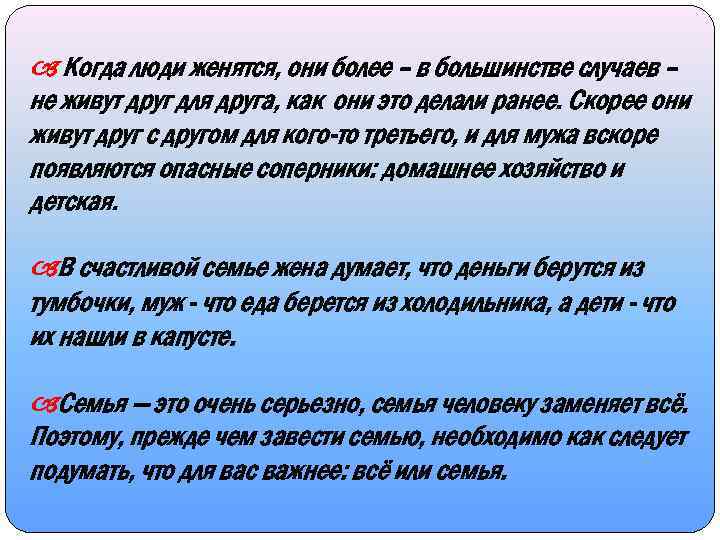 Когда люди женятся, они более – в большинстве случаев – не живут друг для друга, как они это делали ранее. Скорее они живут друг с другом для кого-то третьего, и для мужа вскоре появляются опасные соперники: домашнее хозяйство и детская.

В счастливой семье жена думает, что деньги берутся из тумбочки, муж - что еда берется из холодильника, а дети - что их нашли в капусте.

Семья — это очень серьезно, семья человеку заменяет всё. Поэтому, прежде чем завести семью, необходимо как следует подумать, что для вас важнее: всё или семья.